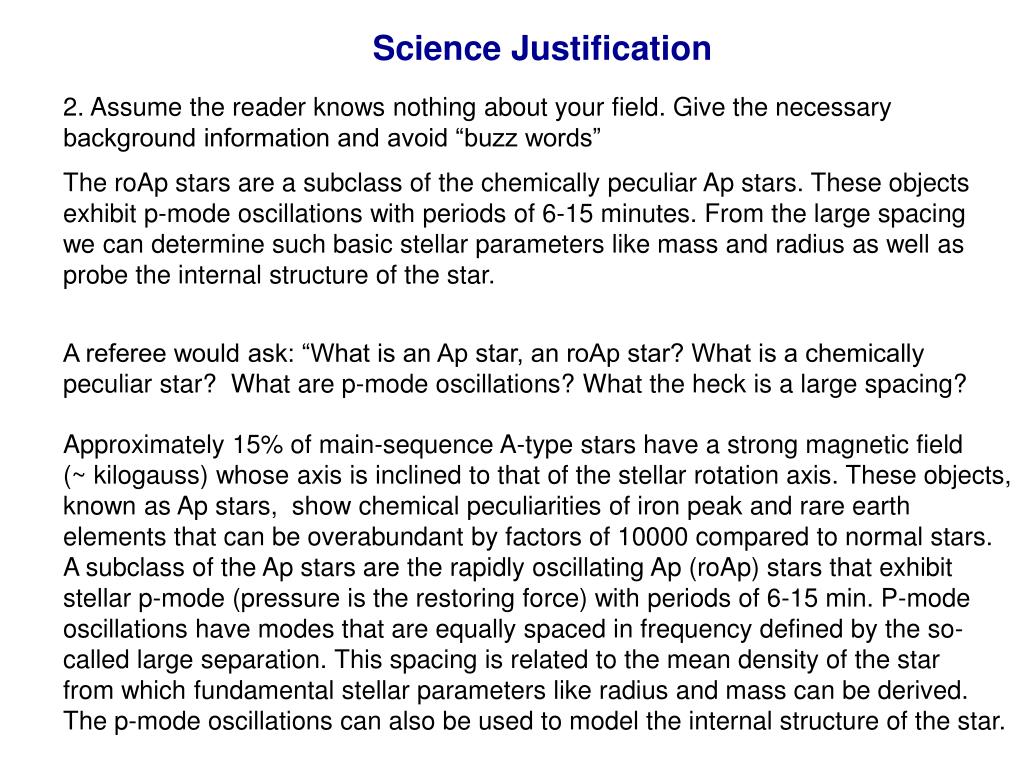 Science Justification

2. Assume the reader knows nothing about your field. Give the necessary background information and avoid “buzz words”

The roAp stars are a subclass of the chemically peculiar Ap stars. These objects exhibit p-mode oscillations with periods of 6-15 minutes. From the large spacing we can determine such basic stellar parameters like mass and radius as well as probe the internal structure of the star.

A referee would ask: “What is an Ap star, an roAp star? What is a chemically peculiar star? What are p-mode oscillations? What the heck is a large spacing?

Approximately 15% of main-sequence A-type stars have a strong magnetic field (~ kilogauss) whose axis is inclined to that of the stellar rotation axis. These objects, known as Ap stars, show chemical peculiarities of iron peak and rare earth elements that can be overabundant by factors of 10000 compared to normal stars. A subclass of the Ap stars are the rapidly oscillating Ap (roAp) stars that exhibit stellar p-mode (pressure is the restoring force) with periods of 6-15 min. P-mode oscillations have modes that are equally spaced in frequency defined by the so-called large separation. This spacing is related to the mean density of the star from which fundamental stellar parameters like radius and mass can be derived. The p-mode oscillations can also be used to model the internal structure of the star.